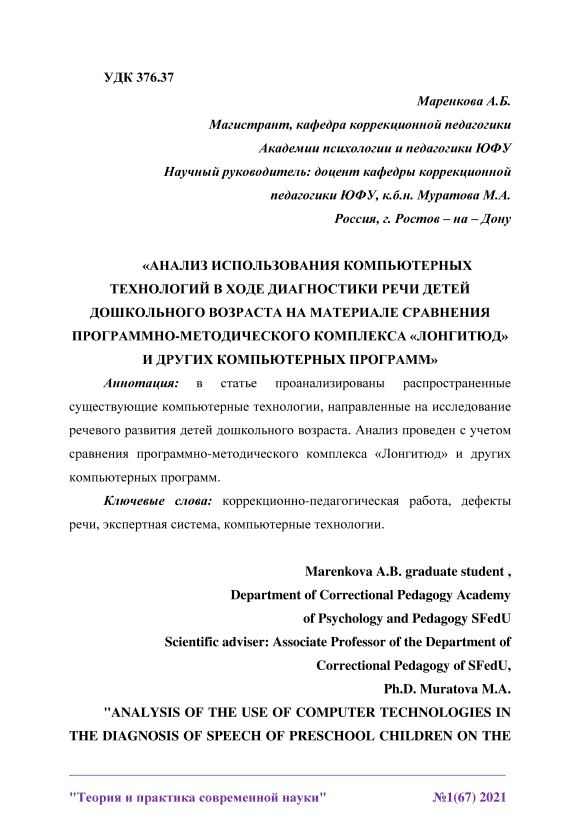 УДК 376.37

Маренкова А.Б.
Магистрант, кафедра коррекционной педагогики
Академии психологии и педагогики ЮФУ
Научный руководитель: доцент кафедры коррекционной
педагогики ЮФУ, к.б.н. Муратова М.А.
Россия, г. Ростов – на – Дону

«АНАЛИЗ ИСПОЛЬЗОВАНИЯ КОМПЬЮТЕРНЫХ ТЕХНОЛОГИЙ В ХОДЕ ДИАГНОСТИКИ РЕЧИ ДЕТЕЙ ДОШКОЛЬНОГО ВОЗРАСТА НА МАТЕРИАЛЕ СРАВНЕНИЯ ПРОГРАММНО-МЕТОДИЧЕСКОГО КОМПЛЕКСА «ЛОНГИТЮД» И ДРУГИХ КОМПЬЮТЕРНЫХ ПРОГРАММ»

Аннотация: в статье проанализированы распространенные существующие компьютерные технологии, направленные на исследование речевого развития детей дошкольного возраста. Анализ проведен с учетом сравнения программно-методического комплекса «Лонгитюд» и других компьютерных программ.

Ключевые слова: коррекционно-педагогическая работа, дефекты речи, экспертная система, компьютерные технологии.

Marenkova A.B. graduate student ,
Department of Correctional Pedagogy Academy
of Psychology and Pedagogy SFedU
Scientific adviser: Associate Professor of the Department of
Correctional Pedagogy of SFedU,
Ph.D. Muratova M.A.
"ANALYSIS OF THE USE OF COMPUTER TECHNOLOGIES IN THE DIAGNOSIS OF SPEECH OF PRESCHOOL CHILDREN ON THE

"Теория и практика современной науки" №1(67) 2021